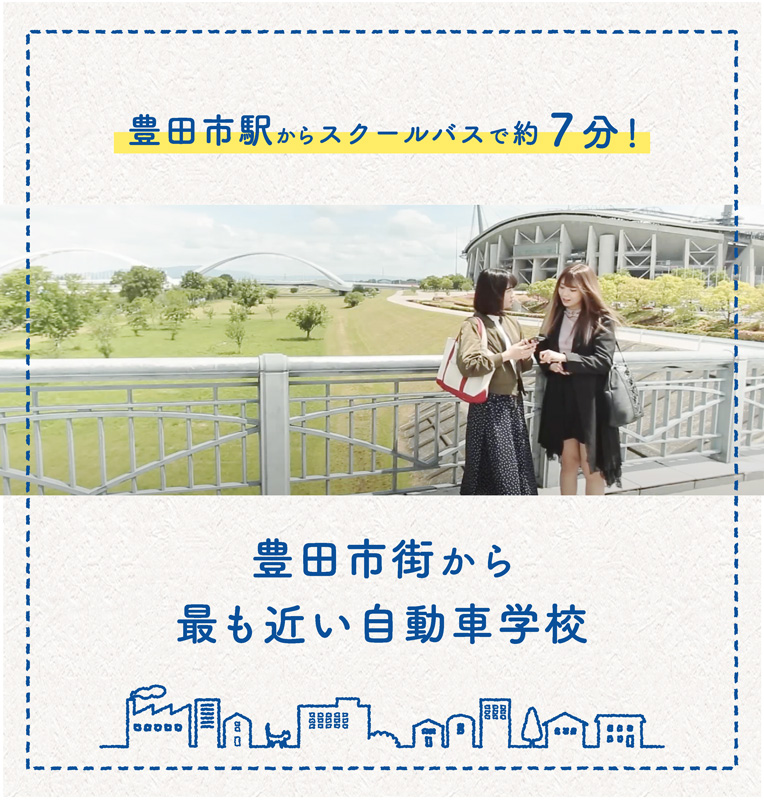 豊田市駅からスクールバスで約7分！

豊田市街から
最も近い自動車学校